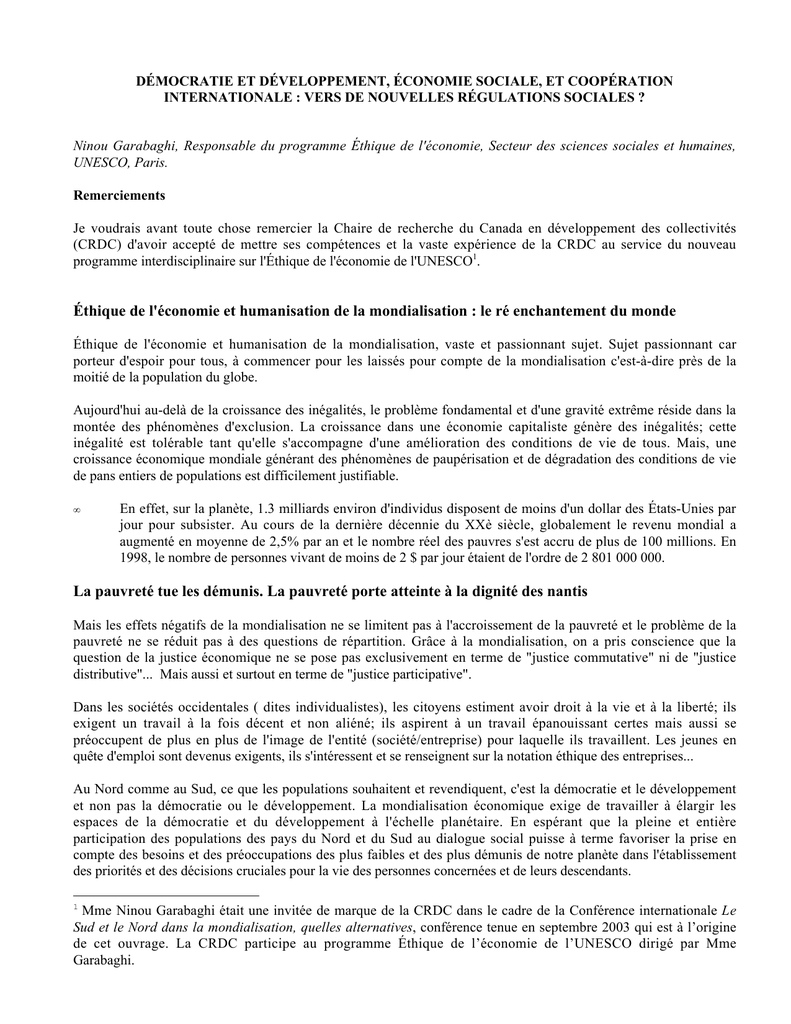 DÉMOCRATIE ET DÉVELOPPEMENT, ÉCONOMIE SOCIALE, ET COOPÉRATION INTERNATIONALE : VERS DE NOUVELLES RÉGULATIONS SOCIALES ?

Ninou Garabaghi, Responsable du programme Éthique de l'économie, Secteur des sciences sociales et humaines, UNESCO, Paris.

Remerciements

Je voudrais avant toute chose remercier la Chaire de recherche du Canada en développement des collectivités (CRDC) d'avoir accepté de mettre ses compétences et la vaste expérience de la CRDC au service du nouveau programme interdisciplinaire sur l'Éthique de l'économie de l'UNESCO$^1$.

Éthique de l'économie et humanisation de la mondialisation : le ré enchantement du monde

Éthique de l'économie et humanisation de la mondialisation, vaste et passionnant sujet. Sujet passionnant car porteur d'espoir pour tous, à commencer pour les laissés pour compte de la mondialisation c'est-à-dire près de la moitié de la population du globe.

Aujourd'hui au-delà de la croissance des inégalités, le problème fondamental et d'une gravité extrême réside dans la montée des phénomènes d'exclusion. La croissance dans une économie capitaliste génère des inégalités; cette inégalité est tolérable tant qu'elle s'accompagne d'une amélioration des conditions de vie de tous. Mais, une croissance économique mondiale générant des phénomènes de paupérisation et de dégradation des conditions de vie de pans entiers de populations est difficilement justifiable.

∞ En effet, sur la planète, 1.3 milliards environ d'individus disposent de moins d'un dollar des États-Unies par jour pour subsister. Au cours de la dernière décennie du XXè siècle, globalement le revenu mondial a augmenté en moyenne de 2,5% par an et le nombre réel des pauvres s'est accru de plus de 100 millions. En 1998, le nombre de personnes vivant de moins de 2 $ par jour étaient de l'ordre de 2 801 000 000.

La pauvreté tue les démunis. La pauvreté porte atteinte à la dignité des nantis

Mais les effets négatifs de la mondialisation ne se limitent pas à l'accroissement de la pauvreté et le problème de la pauvreté ne se réduit pas à des questions de répartition. Grâce à la mondialisation, on a pris conscience que la question de la justice économique ne se pose pas exclusivement en terme de "justice commutative" ni de "justice distributive"... Mais aussi et surtout en terme de "justice participative".

Dans les sociétés occidentales ( dites individualistes), les citoyens estiment avoir droit à la vie et à la liberté; ils exigent un travail à la fois décent et non aliéné; ils aspirent à un travail épanouissant certes mais aussi se préoccupent de plus en plus de l'image de l'entité (société/entreprise) pour laquelle ils travaillent. Les jeunes en quête d'emploi sont devenus exigents, ils s'intéressent et se renseignent sur la notation éthique des entreprises...

Au Nord comme au Sud, ce que les populations souhaitent et revendiquent, c'est la démocratie et le développement et non pas la démocratie ou le développement. La mondialisation économique exige de travailler à élargir les espaces de la démocratie et du développement à l'échelle planétaire. En espérant que la pleine et entière participation des populations des pays du Nord et du Sud au dialogue social puisse à terme favoriser la prise en compte des besoins et des préoccupations des plus faibles et des plus démunis de notre planète dans l'établissement des priorités et des décisions cruciales pour la vie des personnes concernées et de leurs descendants.

$^1$ Mme Ninou Garabaghi était une invitée de marque de la CRDC dans le cadre de la Conférence internationale Le Sud et le Nord dans la mondialisation, quelles alternatives, conférence tenue en septembre 2003 qui est à l'origine de cet ouvrage. La CRDC participe au programme Éthique de l'économie de l'UNESCO dirigé par Mme Garabaghi.